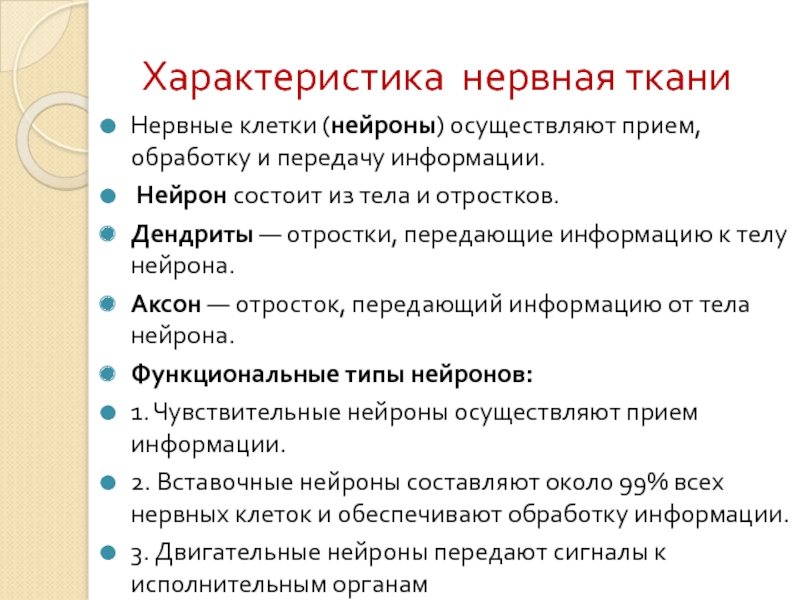 Характеристика нервная ткани

• Нервные клетки (нейроны) осуществляют прием, обработку и передачу информации.

• Нейрон состоит из тела и отростков.

• Дендриты — отростки, передающие информацию к телу нейрона.

• Аксон — отросток, передающий информацию от тела нейрона.

• Функциональные типы нейронов:

• 1. Чувствительные нейроны осуществляют прием информации.

• 2. Вставочные нейроны составляют около 99% всех нервных клеток и обеспечивают обработку информации.

• 3. Двигательные нейроны передают сигналы к исполнительным органам